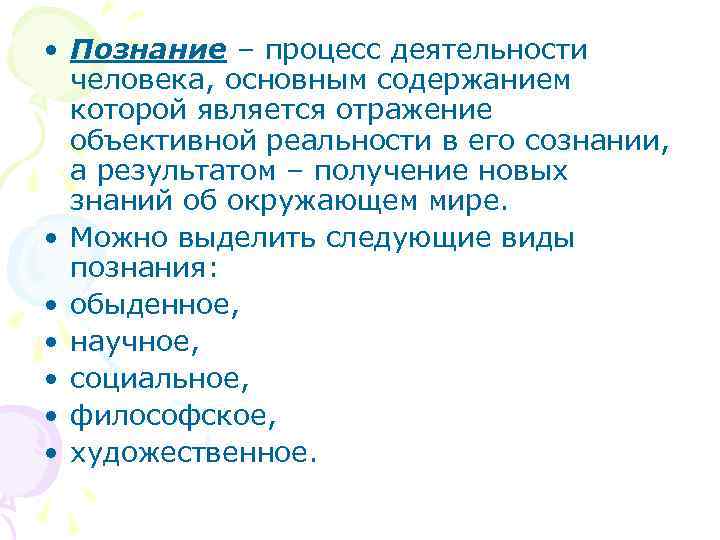 • Познание – процесс деятельности человека, основным содержанием которой является отражение объективной реальности в его сознании, а результатом – получение новых знаний об окружающем мире.
• Можно выделить следующие виды познания:
• обыденное,
• научное,
• социальное,
• философское,
• художественное.